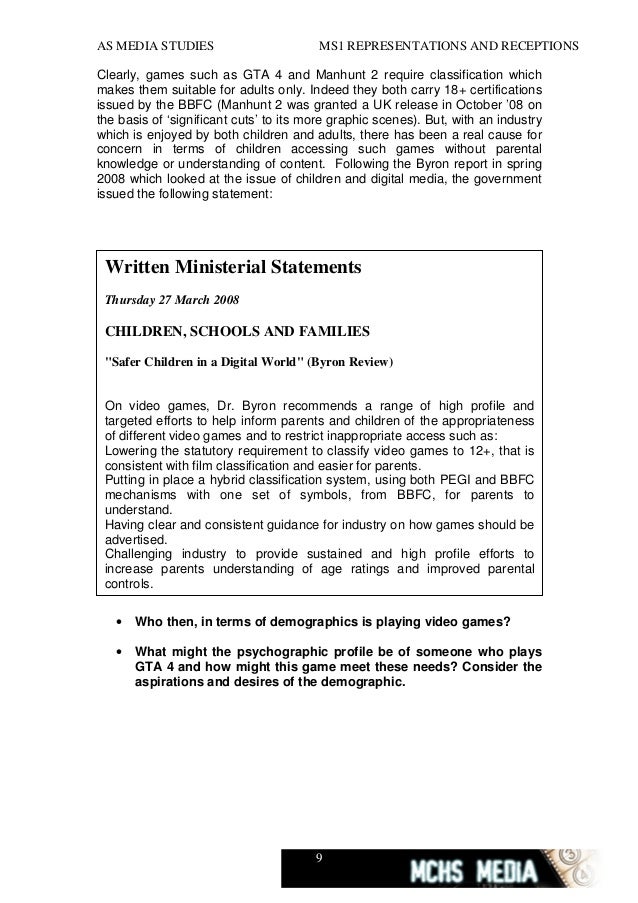 AS MEDIA STUDIES MS1 REPRESENTATIONS AND RECEPTIONS

Clearly, games such as GTA 4 and Manhunt 2 require classification which makes them suitable for adults only. Indeed they both carry 18+ certifications issued by the BBFC (Manhunt 2 was granted a UK release in October '08 on the basis of 'significant cuts' to its more graphic scenes). But, with an industry which is enjoyed by both children and adults, there has been a real cause for concern in terms of children accessing such games without parental knowledge or understanding of content. Following the Byron report in spring 2008 which looked at the issue of children and digital media, the government issued the following statement:

Written Ministerial Statements

Thursday 27 March 2008

CHILDREN, SCHOOLS AND FAMILIES

"Safer Children in a Digital World" (Byron Review)

On video games, Dr. Byron recommends a range of high profile and targeted efforts to help inform parents and children of the appropriateness of different video games and to restrict inappropriate access such as:
Lowering the statutory requirement to classify video games to 12+, that is consistent with film classification and easier for parents.
Putting in place a hybrid classification system, using both PEGI and BBFC mechanisms with one set of symbols, from BBFC, for parents to understand.
Having clear and consistent guidance for industry on how games should be advertised.
Challenging industry to provide sustained and high profile efforts to increase parents understanding of age ratings and improved parental controls.

• Who then, in terms of demographics is playing video games?

• What might the psychographic profile be of someone who plays GTA 4 and how might this game meet these needs? Consider the aspirations and desires of the demographic.

9

MCHS MEDIA